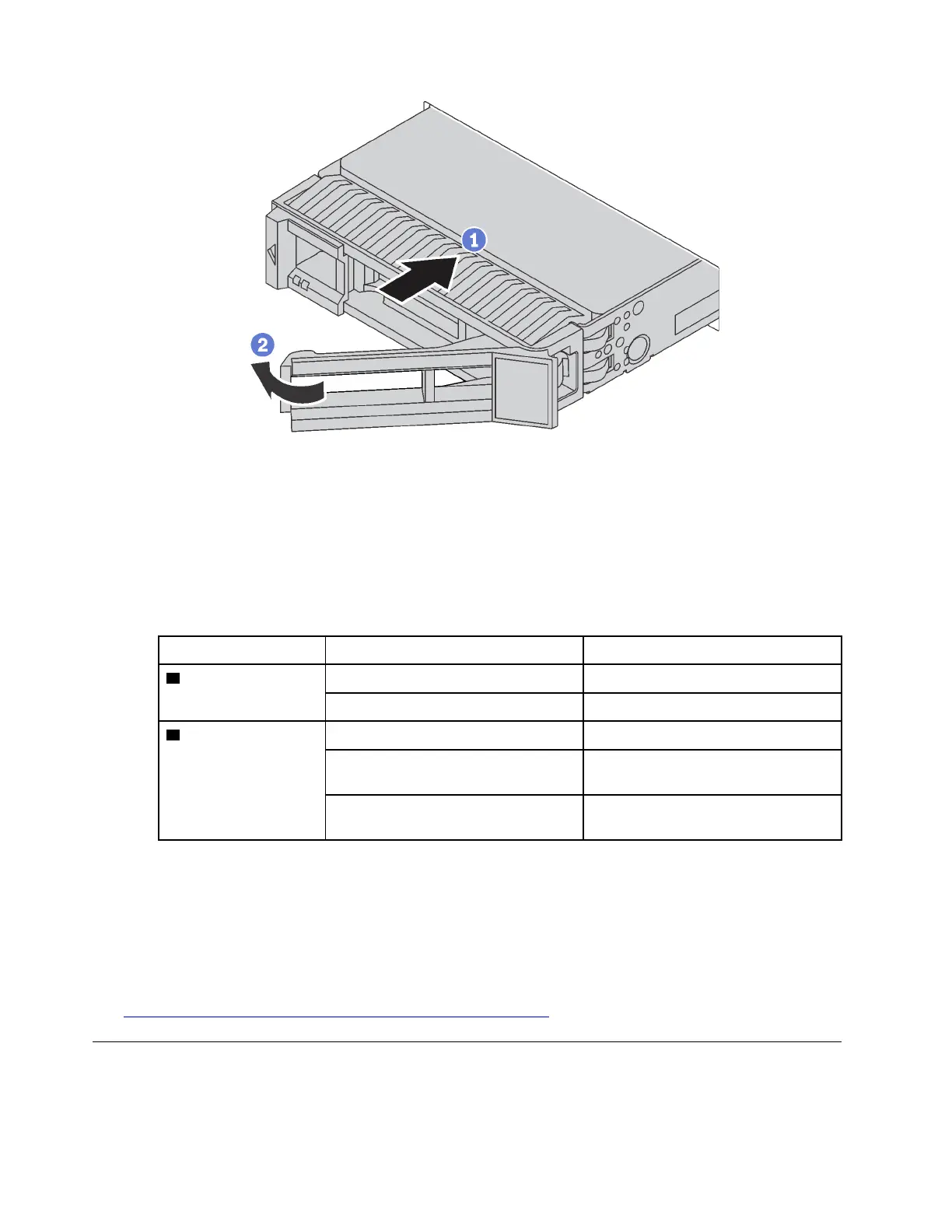 1

2